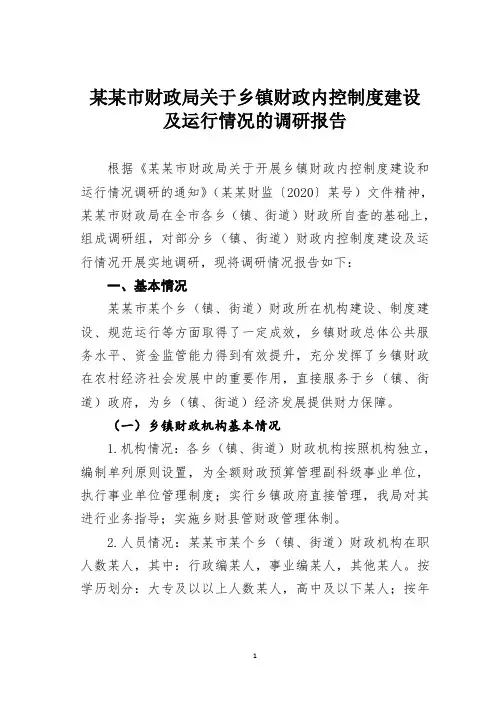 某某市财政局关于乡镇财政内控制度建设及运行情况的调研报告

根据《某某市财政局关于开展乡镇财政内控制度建设和运行情况调研的通知》（某某财监〔2020〕某号）文件精神，某某市财政局在全市各乡（镇、街道）财政所自查的基础上，组成调研组，对部分乡（镇、街道）财政内控制度建设及运行情况开展实地调研，现将调研情况报告如下：

一、基本情况

某某市某个乡（镇、街道）财政所在机构建设、制度建设、规范运行等方面取得了一定成效，乡镇财政总体公共服务水平、资金监管能力得到有效提升，充分发挥了乡镇财政在农村经济社会发展中的重要作用，直接服务于乡（镇、街道）政府，为乡（镇、街道）经济发展提供财力保障。

（一）乡镇财政机构基本情况

1.机构情况：各乡（镇、街道）财政机构按照机构独立，编制单列原则设置，为全额财政预算管理副科级事业单位，执行事业单位管理制度；实行乡镇政府直接管理，我局对其进行业务指导；实施乡财县管财政管理体制。

2.人员情况：某某市某个乡（镇、街道）财政机构在职人数某人，其中：行政编某人，事业编某人，其他某人。按学历划分：大专及以以上人数某人，高中及以下某人；按年

1